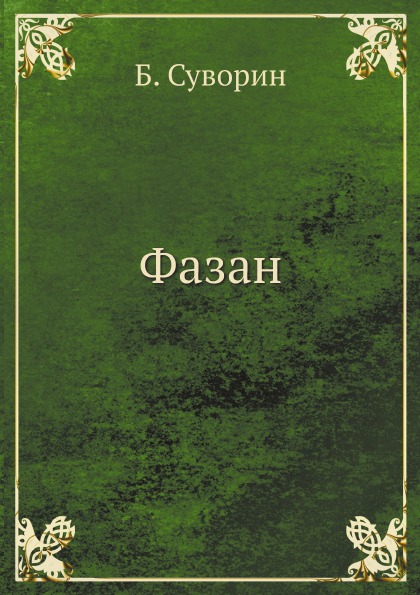 Б. Суворин

Фазан